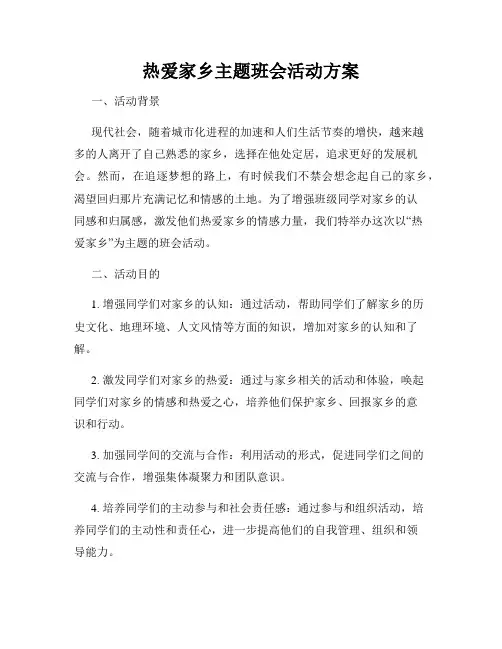 热爱家乡主题班会活动方案

一、活动背景

现代社会，随着城市化进程的加速和人们生活节奏的增快，越来越多的人离开了自己熟悉的家乡，选择在他处定居，追求更好的发展机会。然而，在追逐梦想的路上，有时候我们不禁会想念起自己的家乡，渴望回归那片充满记忆和情感的土地。为了增强班级同学对家乡的认同感和归属感，激发他们热爱家乡的情感力量，我们特举办这次以“热爱家乡”为主题的班会活动。

二、活动目的

1. 增强同学们对家乡的认知：通过活动，帮助同学们了解家乡的历史文化、地理环境、人文风情等方面的知识，增加对家乡的认知和了解。

2. 激发同学们对家乡的热爱：通过与家乡相关的活动和体验，唤起同学们对家乡的情感和热爱之心，培养他们保护家乡、回报家乡的意识和行动。

3. 加强同学间的交流与合作：利用活动的形式，促进同学们之间的交流与合作，增强集体凝聚力和团队意识。

4. 培养同学们的主动参与和社会责任感：通过参与和组织活动，培养同学们的主动性和责任心，进一步提高他们的自我管理、组织和领导能力。